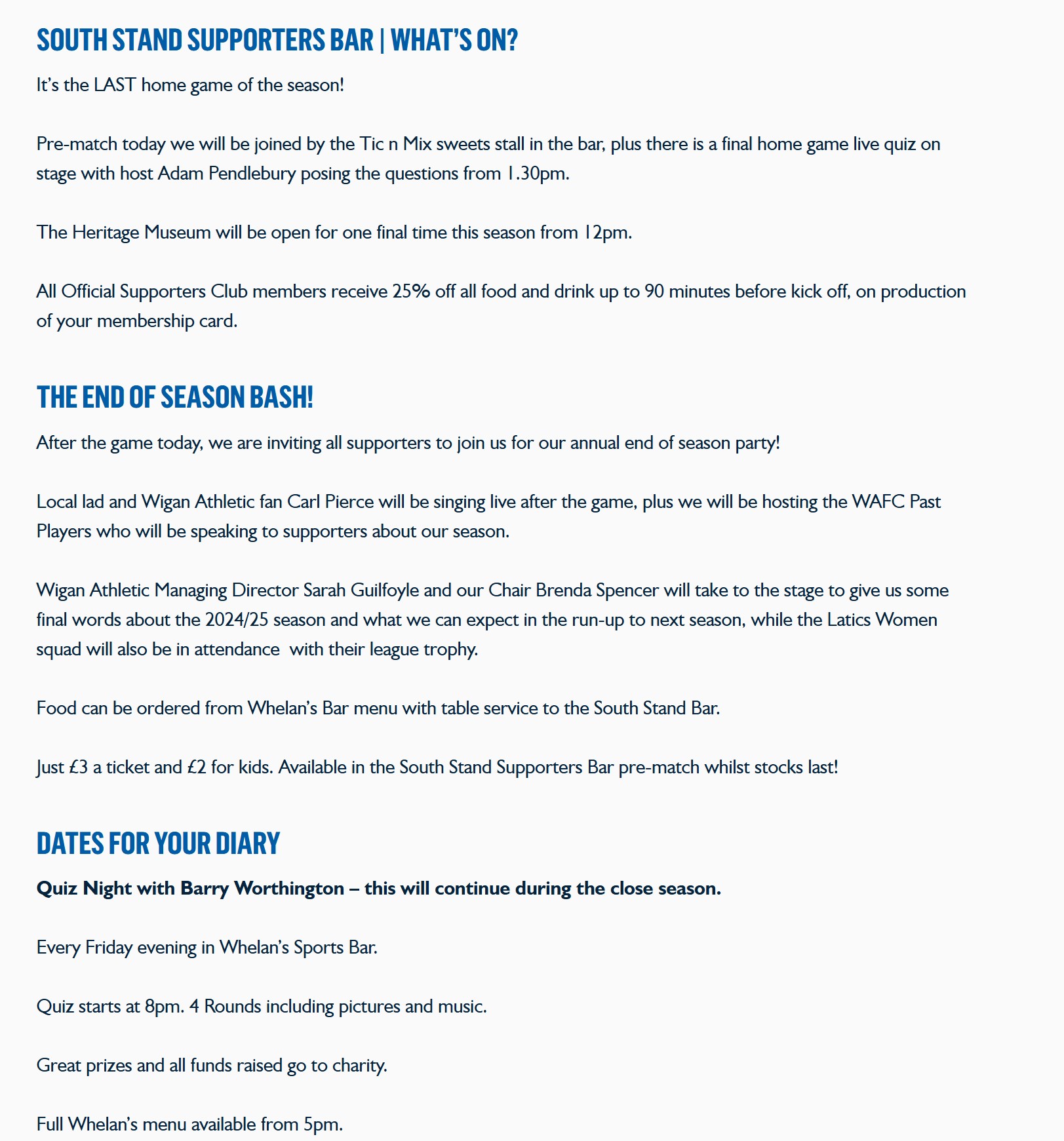 SOUTH STAND SUPPORTERS BAR | WHAT'S ON?

It's the LAST home game of the season!

Pre-match today we will be joined by the Tic n Mix sweets stall in the bar, plus there is a final home game live quiz on stage with host Adam Pendlebury posing the questions from 1.30pm.

The Heritage Museum will be open for one final time this season from 12pm.

All Official Supporters Club members receive 25% off all food and drink up to 90 minutes before kick off, on production of your membership card.

THE END OF SEASON BASH!

After the game today, we are inviting all supporters to join us for our annual end of season party!

Local lad and Wigan Athletic fan Carl Pierce will be singing live after the game, plus we will be hosting the WAFC Past Players who will be speaking to supporters about our season.

Wigan Athletic Managing Director Sarah Guilfoyle and our Chair Brenda Spencer will take to the stage to give us some final words about the 2024/25 season and what we can expect in the run-up to next season, while the Latics Women squad will also be in attendance with their league trophy.

Food can be ordered from Whelan's Bar menu with table service to the South Stand Bar.

Just £3 a ticket and £2 for kids. Available in the South Stand Supporters Bar pre-match whilst stocks last!

DATES FOR YOUR DIARY

Quiz Night with Barry Worthington – this will continue during the close season.

Every Friday evening in Whelan's Sports Bar.

Quiz starts at 8pm. 4 Rounds including pictures and music.

Great prizes and all funds raised go to charity.

Full Whelan's menu available from 5pm.